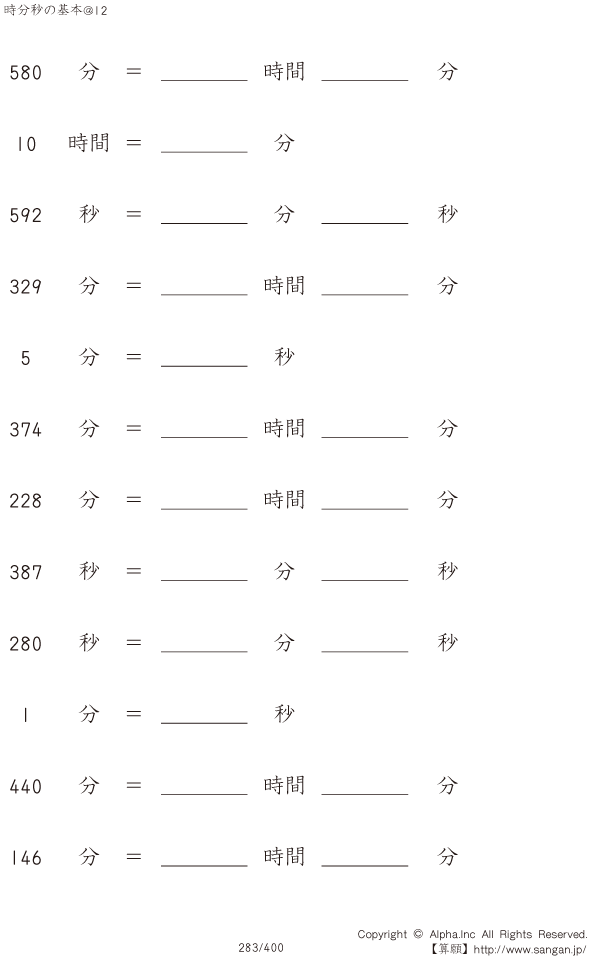 時分秒の基本@12

580 分 = ____ 時間 ____ 分

10 時間 = ____ 分

592 秒 = ____ 分 ____ 秒

329 分 = ____ 時間 ____ 分

5 分 = ____ 秒

374 分 = ____ 時間 ____ 分

228 分 = ____ 時間 ____ 分

387 秒 = ____ 分 ____ 秒

280 秒 = ____ 分 ____ 秒

1 分 = ____ 秒

440 分 = ____ 時間 ____ 分

146 分 = ____ 時間 ____ 分

283/400

Copyright © Alpha.Inc All Rights Reserved.
【算願】http://www.sangan.jp/